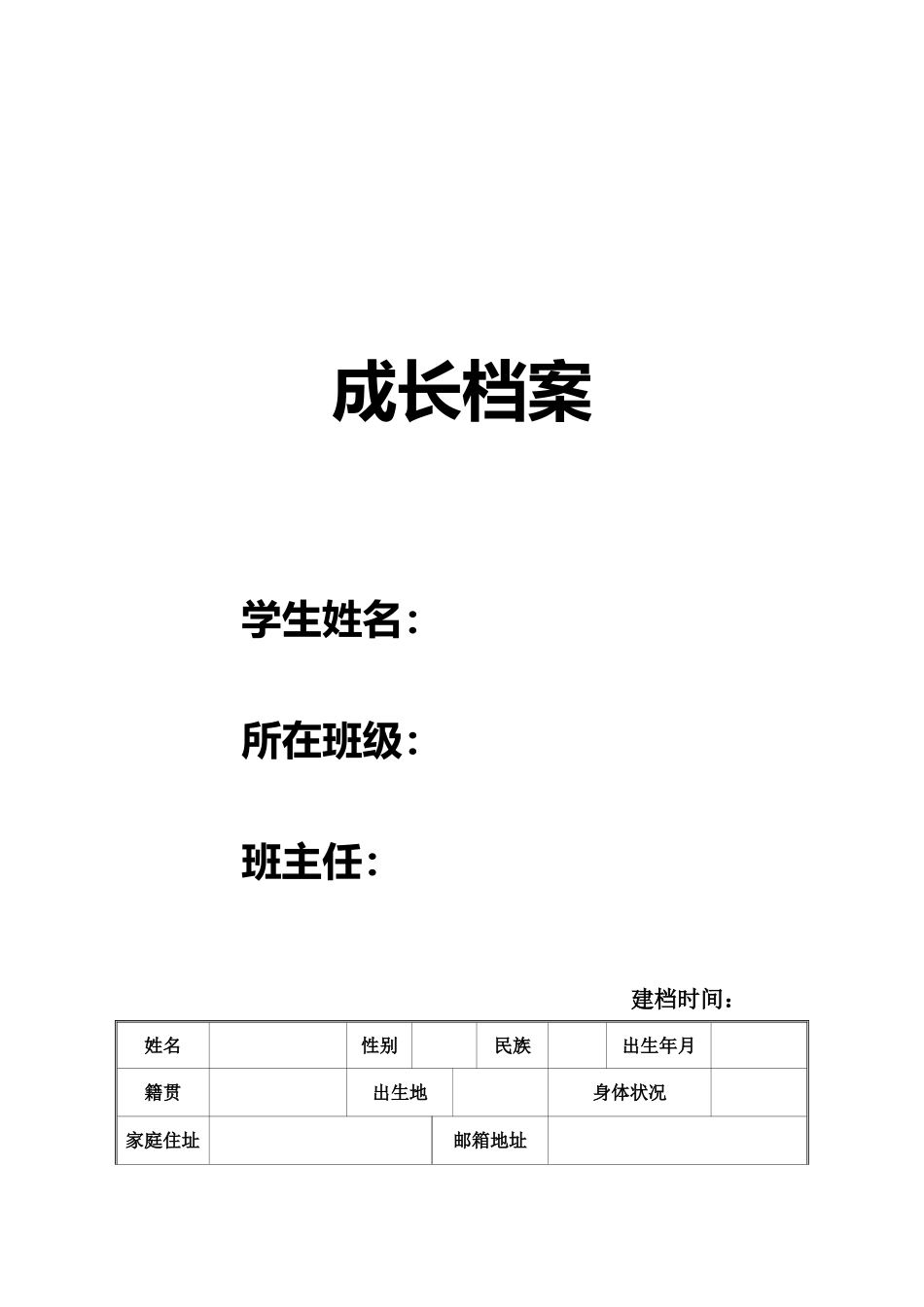 成长档案

学生姓名：

所在班级：

班主任：

建档时间：

| 姓名 | | 性别 | | 民族 | | 出生年月 | |
|---|---|---|---|---|---|---|---|
| 籍贯 | | 出生地 | | 身体状况 | | | |
| 家庭住址 | | 邮箱地址 | | | | | |